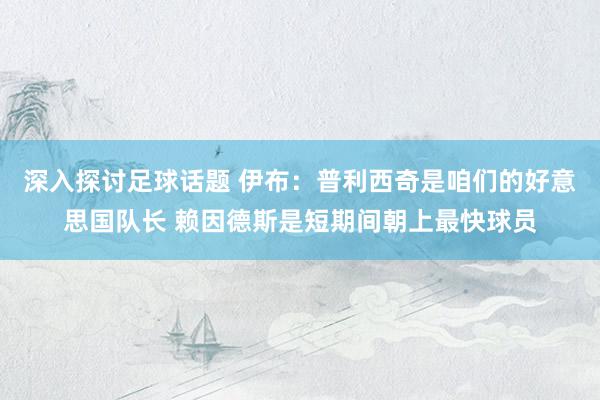 深入探讨足球话题 伊布：普利西奇是咱们的好意思国队长 赖因德斯是短期间朝上最快球员